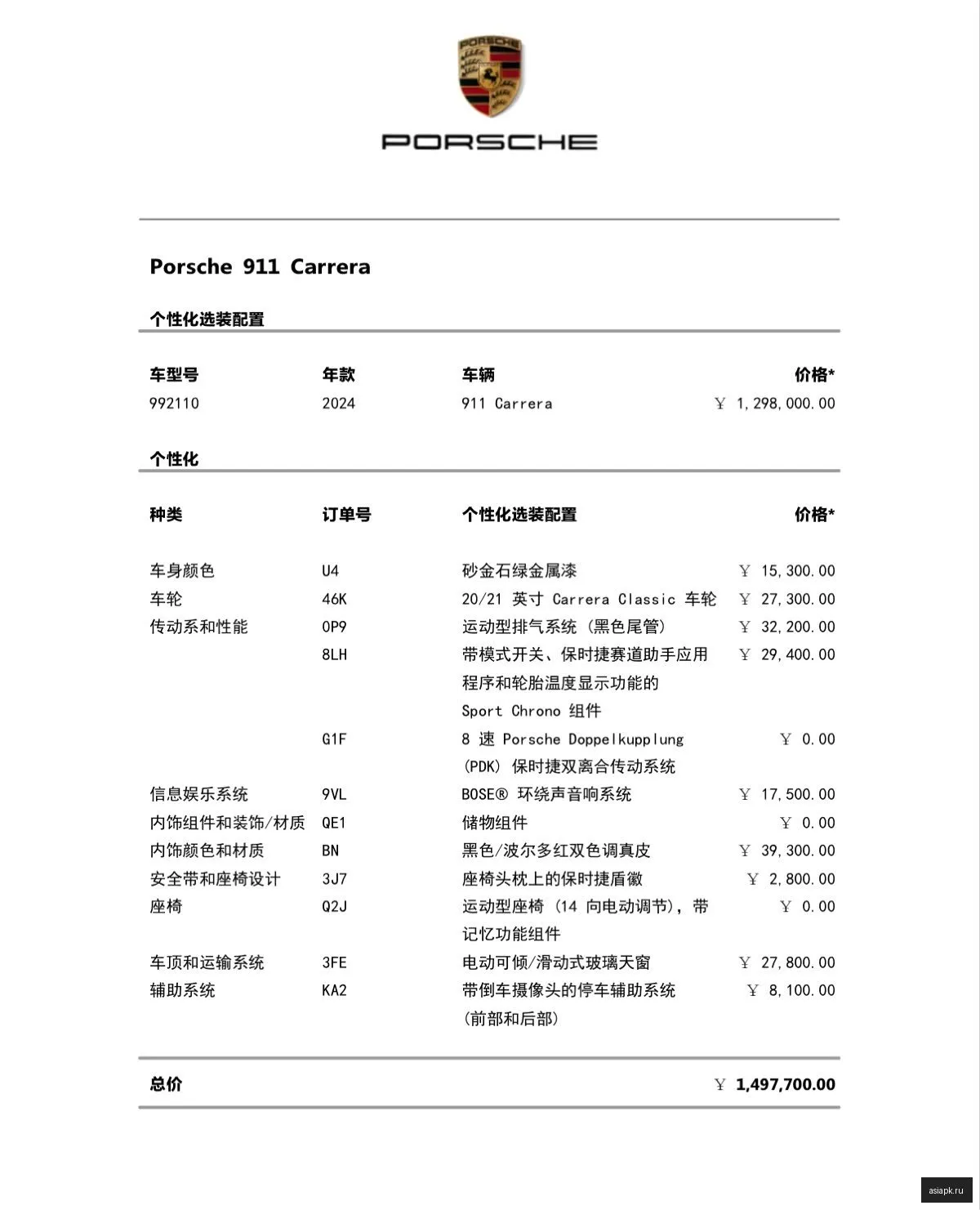 PORSCHE

PORSCHE

Porsche 911 Carrera

个性化选装配置

| 车型号 | 年款 | 车辆 | 价格* |
|---|---|---|---|
| 992110 | 2024 | 911 Carrera | ¥ 1,298,000.00 |

个性化

| 种类 | 订单号 | 个性化选装配置 | 价格* |
|---|---|---|---|
| 车身颜色 | U4 | 砂金石绿金属漆 | ¥ 15,300.00 |
| 车轮 | 46K | 20/21 英寸 Carrera Classic 车轮 | ¥ 27,300.00 |
| 传动系和性能 | 0P9 | 运动型排气系统（黑色尾管） | ¥ 32,200.00 |
| | 8LH | 带模式开关、保时捷赛道助手应用程序和轮胎温度显示功能的 Sport Chrono 组件 | ¥ 29,400.00 |
| | G1F | 8 速 Porsche Doppelkupplung (PDK) 保时捷双离合传动系统 | ¥ 0.00 |
| 信息娱乐系统 | 9VL | BOSE® 环绕声音响系统 | ¥ 17,500.00 |
| 内饰组件和装饰/材质 | QE1 | 储物组件 | ¥ 0.00 |
| 内饰颜色和材质 | BN | 黑色/波尔多红双色调真皮 | ¥ 39,300.00 |
| 安全带和座椅设计 | 3J7 | 座椅头枕上的保时捷盾徽 | ¥ 2,800.00 |
| 座椅 | Q2J | 运动型座椅（14 向电动调节），带记忆功能组件 | ¥ 0.00 |
| 车顶和运输系统 | 3FE | 电动可倾/滑动式玻璃天窗 | ¥ 27,800.00 |
| 辅助系统 | KA2 | 带倒车摄像头的停车辅助系统（前部和后部） | ¥ 8,100.00 |

总价 ¥ 1,497,700.00

asiapk.ru